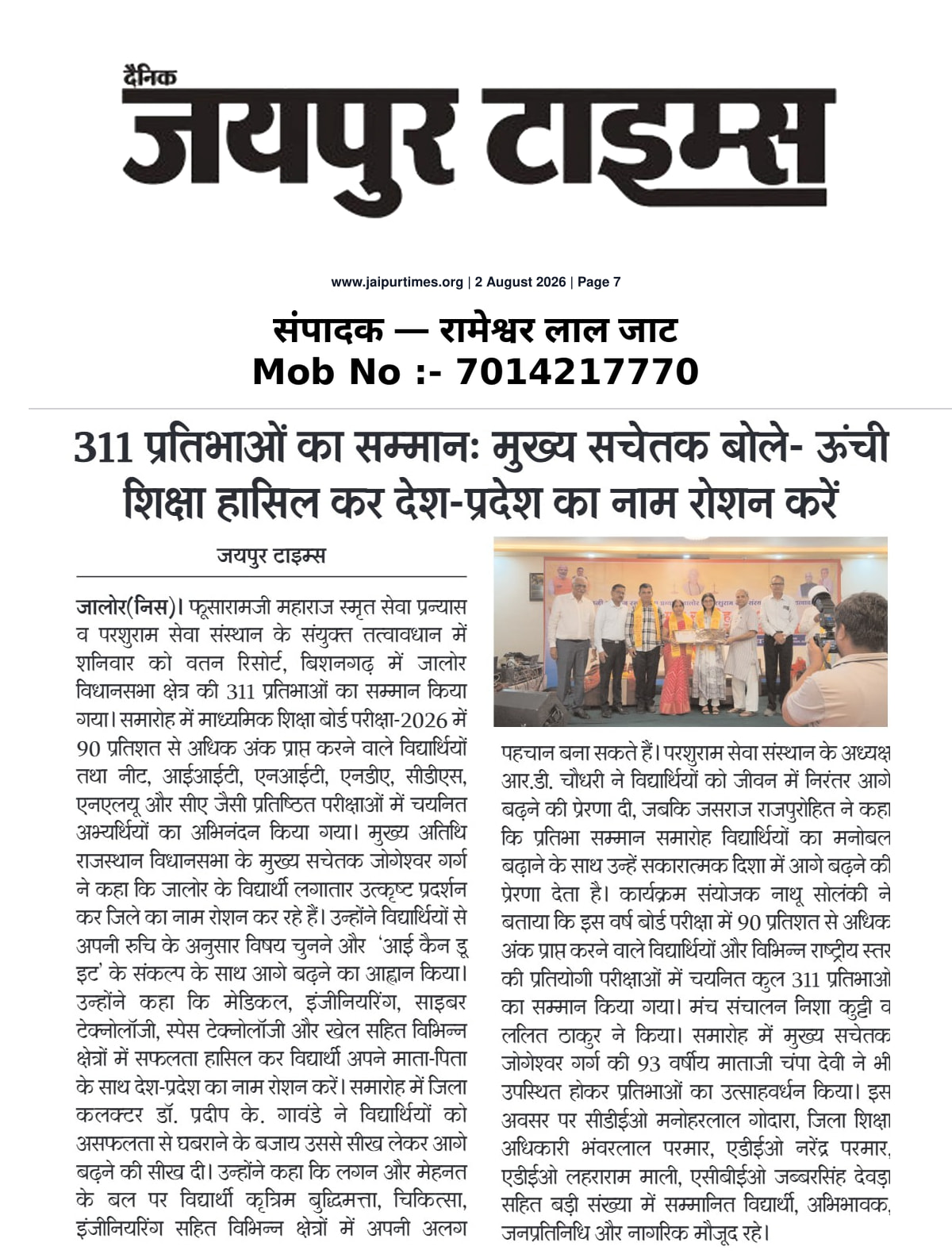 दैनिक
जयपुर टाइम्स

www.jaipurtimes.org | 2 August 2026 | Page 7

संपादक — रामेश्वर लाल जाट
Mob No :- 7014217770

311 प्रतिभाओं का सम्मानः मुख्य सचेतक बोले- ऊंची शिक्षा हासिल कर देश-प्रदेश का नाम रोशन करें

जयपुर टाइम्स

जालोर(निस)। फूसारामजी महाराज स्मृत सेवा प्रन्यास व परशुराम सेवा संस्थान के संयुक्त तत्वावधान में शनिवार को वतन रिसोर्ट, बिशनगढ़ में जालोर विधानसभा क्षेत्र की 311 प्रतिभाओं का सम्मान किया गया। समारोह में माध्यमिक शिक्षा बोर्ड परीक्षा-2026 में 90 प्रतिशत से अधिक अंक प्राप्त करने वाले विद्यार्थियों तथा नीट, आईआईटी, एनआईटी, एनडीए, सीडीएस, एनएलयू और सीए जैसी प्रतिष्ठित परीक्षाओं में चयनित अभ्यर्थियों का अभिनंदन किया गया। मुख्य अतिथि राजस्थान विधानसभा के मुख्य सचेतक जोगेश्वर गर्ग ने कहा कि जालोर के विद्यार्थी लगातार उत्कृष्ट प्रदर्शन कर जिले का नाम रोशन कर रहे हैं। उन्होंने विद्यार्थियों से अपनी रुचि के अनुसार विषय चुनने और 'आई कैन डू इट' के संकल्प के साथ आगे बढ़ने का आह्वान किया। उन्होंने कहा कि मेडिकल, इंजीनियरिंग, साइबर टेक्नोलॉजी, स्पेस टेक्नोलॉजी और खेल सहित विभिन्न क्षेत्रों में सफलता हासिल कर विद्यार्थी अपने माता-पिता के साथ देश-प्रदेश का नाम रोशन करें। समारोह में जिला कलक्टर डॉ. प्रदीप के. गावंडे ने विद्यार्थियों को असफलता से घबराने के बजाय उससे सीख लेकर आगे बढ़ने की सीख दी। उन्होंने कहा कि लगन और मेहनत के बल पर विद्यार्थी कृत्रिम बुद्धिमत्ता, चिकित्सा, इंजीनियरिंग सहित विभिन्न क्षेत्रों में अपनी अलग पहचान बना सकते हैं। परशुराम सेवा संस्थान के अध्यक्ष आर.डी. चौधरी ने विद्यार्थियों को जीवन में निरंतर आगे बढ़ने की प्रेरणा दी, जबकि जसराज राजपुरोहित ने कहा कि प्रतिभा सम्मान समारोह विद्यार्थियों का मनोबल बढ़ाने के साथ उन्हें सकारात्मक दिशा में आगे बढ़ने की प्रेरणा देता है। कार्यक्रम संयोजक नाथू सोलंकी ने बताया कि इस वर्ष बोर्ड परीक्षा में 90 प्रतिशत से अधिक अंक प्राप्त करने वाले विद्यार्थियों और विभिन्न राष्ट्रीय स्तर की प्रतियोगी परीक्षाओं में चयनित कुल 311 प्रतिभाओं का सम्मान किया गया। मंच संचालन निशा कुट्टी व ललित ठाकुर ने किया। समारोह में मुख्य सचेतक जोगेश्वर गर्ग की 93 वर्षीय माताजी चंपा देवी ने भी उपस्थित होकर प्रतिभाओं का उत्साहवर्धन किया। इस अवसर पर सीडीईओ मनोहरलाल गोदारा, जिला शिक्षा अधिकारी भंवरलाल परमार, एडीईओ नरेंद्र परमार, एडीईओ लहराराम माली, एसीबीईओ जब्बरसिंह देवड़ा सहित बड़ी संख्या में सम्मानित विद्यार्थी, अभिभावक, जनप्रतिनिधि और नागरिक मौजूद रहे।